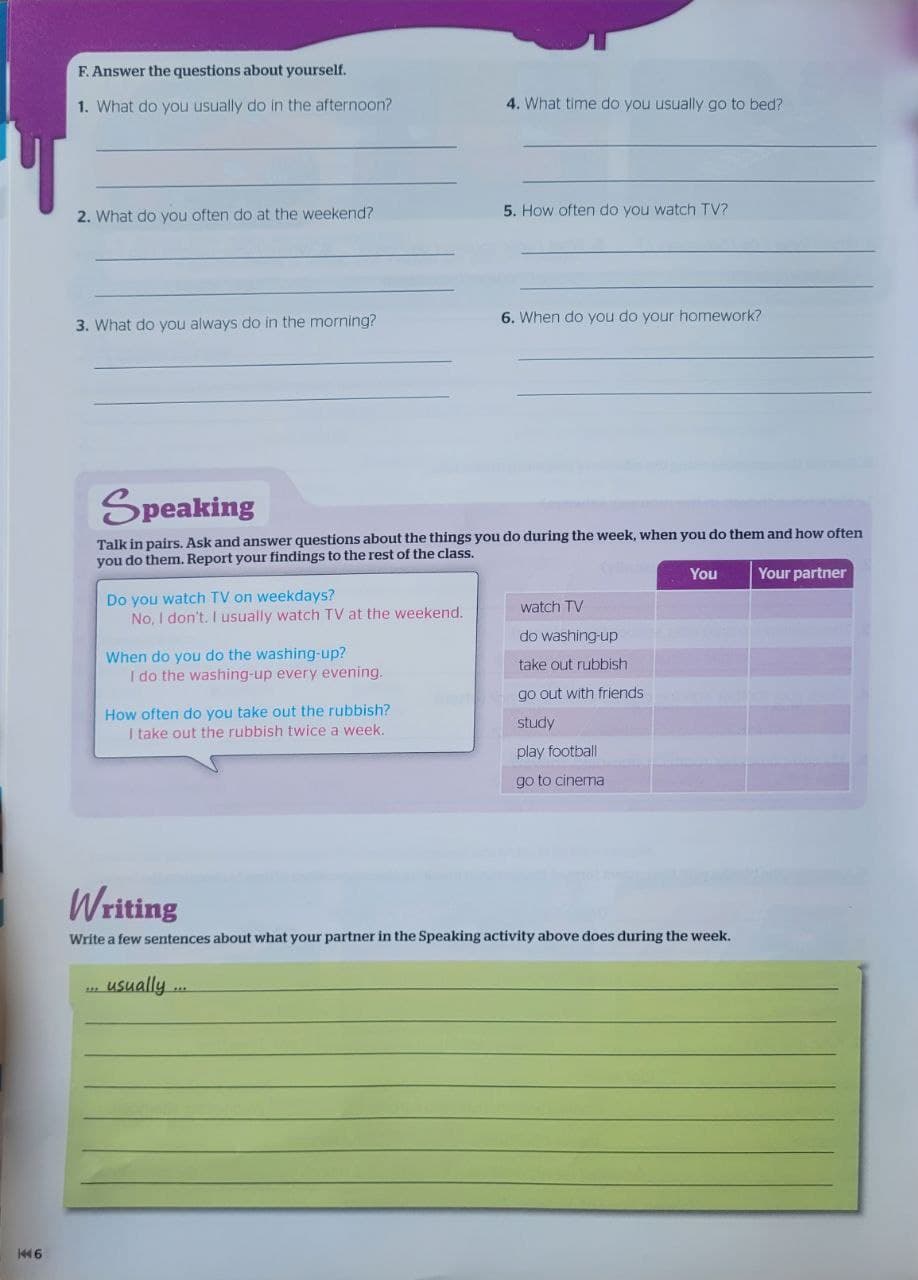 F. Answer the questions about yourself.

1. What do you usually do in the afternoon?

2. What do you often do at the weekend?

3. What do you always do in the morning?

4. What time do you usually go to bed?

5. How often do you watch TV?

6. When do you do your homework?

Speaking

Talk in pairs. Ask and answer questions about the things you do during the week, when you do them and how often you do them. Report your findings to the rest of the class.

Do you watch TV on weekdays?
No, I don't. I usually watch TV at the weekend.

When do you do the washing-up?
I do the washing-up every evening.

How often do you take out the rubbish?
I take out the rubbish twice a week.

| | You | Your partner |
|---|---|---|
| watch TV | | |
| do washing-up | | |
| take out rubbish | | |
| go out with friends | | |
| study | | |
| play football | | |
| go to cinema | | |

Writing

Write a few sentences about what your partner in the Speaking activity above does during the week.

... usually ...

6